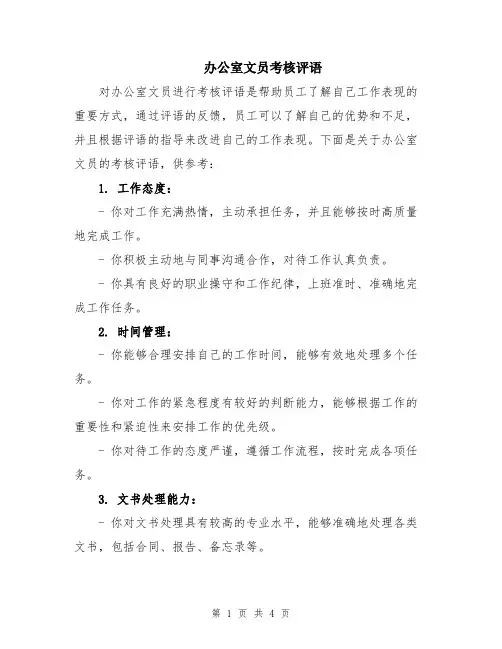 办公室文员考核评语

对办公室文员进行考核评语是帮助员工了解自己工作表现的重要方式，通过评语的反馈，员工可以了解自己的优势和不足，并且根据评语的指导来改进自己的工作表现。下面是关于办公室文员的考核评语，供参考：

1. 工作态度：

- 你对工作充满热情，主动承担任务，并且能够按时高质量地完成工作。

- 你积极主动地与同事沟通合作，对待工作认真负责。

- 你具有良好的职业操守和工作纪律，上班准时、准确地完成工作任务。

2. 时间管理：

- 你能够合理安排自己的工作时间，能够有效地处理多个任务。

- 你对工作的紧急程度有较好的判断能力，能够根据工作的重要性和紧迫性来安排工作的优先级。

- 你对待工作的态度严谨，遵循工作流程，按时完成各项任务。

3. 文书处理能力：

- 你对文书处理具有较高的专业水平，能够准确地处理各类文书，包括合同、报告、备忘录等。

第 1 页 共 4 页